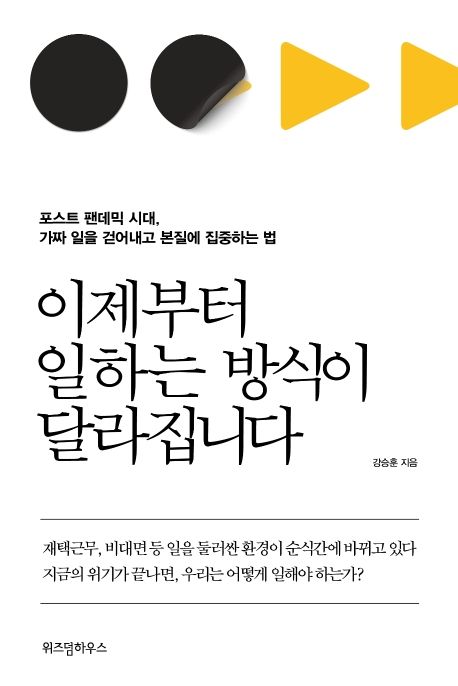 포스트 팬데믹 시대,
가짜 일을 걷어내고 본질에 집중하는 법

이제부터
일하는 방식이
달라집니다

강승훈 지음

재택근무, 비대면 등 일을 둘러싼 환경이 순식간에 바뀌고 있다
지금의 위기가 끝나면, 우리는 어떻게 일해야 하는가?

위즈덤하우스